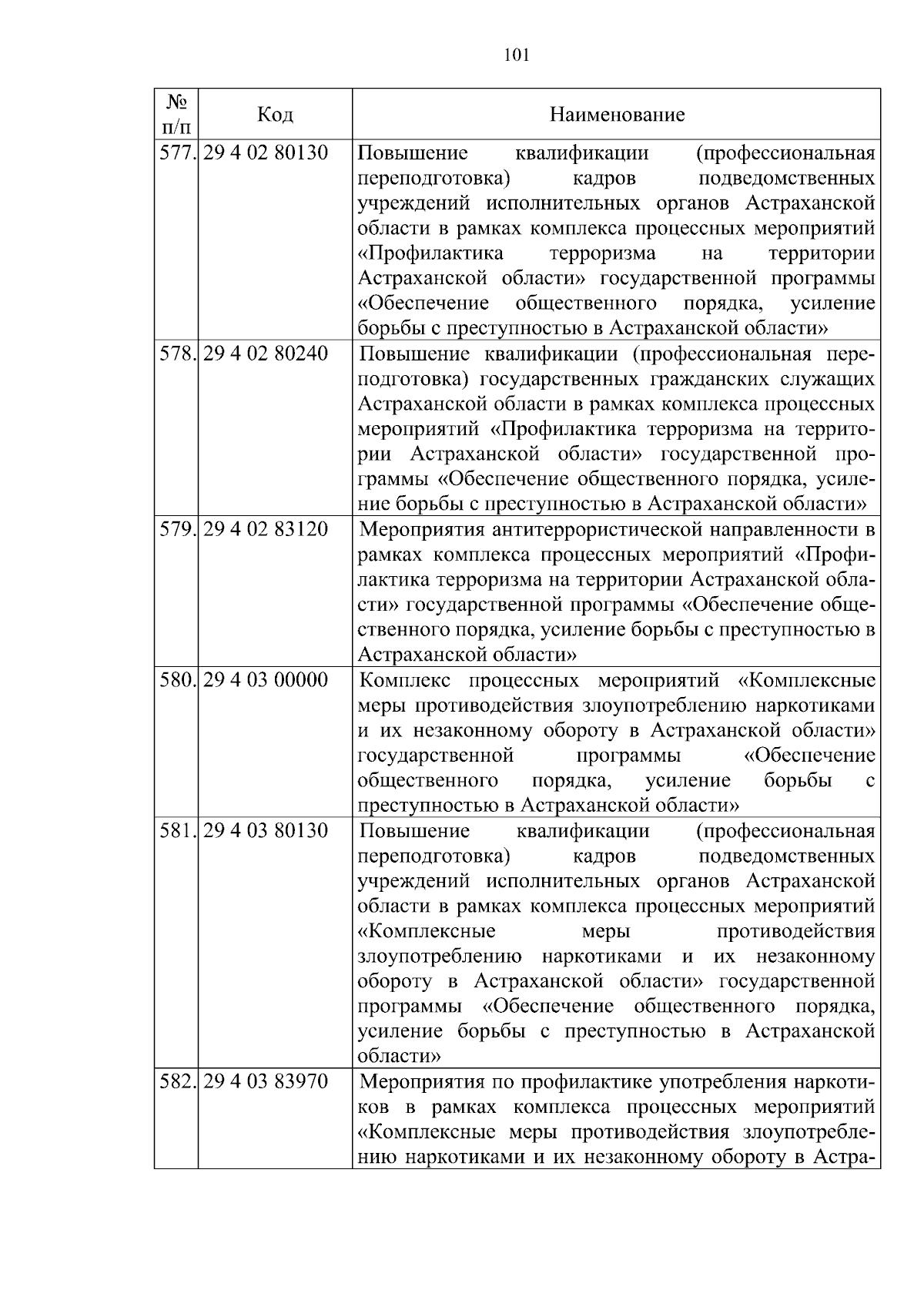 101

| № п/п | Код | Наименование |
|---|---|---|
| 577. | 29 4 02 80130 | Повышение квалификации (профессиональная переподготовка) кадров подведомственных учреждений исполнительных органов Астраханской области в рамках комплекса процессных мероприятий «Профилактика терроризма на территории Астраханской области» государственной программы «Обеспечение общественного порядка, усиление борьбы с преступностью в Астраханской области» |
| 578. | 29 4 02 80240 | Повышение квалификации (профессиональная переподготовка) государственных гражданских служащих Астраханской области в рамках комплекса процессных мероприятий «Профилактика терроризма на территории Астраханской области» государственной программы «Обеспечение общественного порядка, усиление борьбы с преступностью в Астраханской области» |
| 579. | 29 4 02 83120 | Мероприятия антитеррористической направленности в рамках комплекса процессных мероприятий «Профилактика терроризма на территории Астраханской области» государственной программы «Обеспечение общественного порядка, усиление борьбы с преступностью в Астраханской области» |
| 580. | 29 4 03 00000 | Комплекс процессных мероприятий «Комплексные меры противодействия злоупотреблению наркотиками и их незаконному обороту в Астраханской области» государственной программы «Обеспечение общественного порядка, усиление борьбы с преступностью в Астраханской области» |
| 581. | 29 4 03 80130 | Повышение квалификации (профессиональная переподготовка) кадров подведомственных учреждений исполнительных органов Астраханской области в рамках комплекса процессных мероприятий «Комплексные меры противодействия злоупотреблению наркотиками и их незаконному обороту в Астраханской области» государственной программы «Обеспечение общественного порядка, усиление борьбы с преступностью в Астраханской области» |
| 582. | 29 4 03 83970 | Мероприятия по профилактике употребления наркотиков в рамках комплекса процессных мероприятий «Комплексные меры противодействия злоупотреблению наркотиками и их незаконному обороту в Астра- |